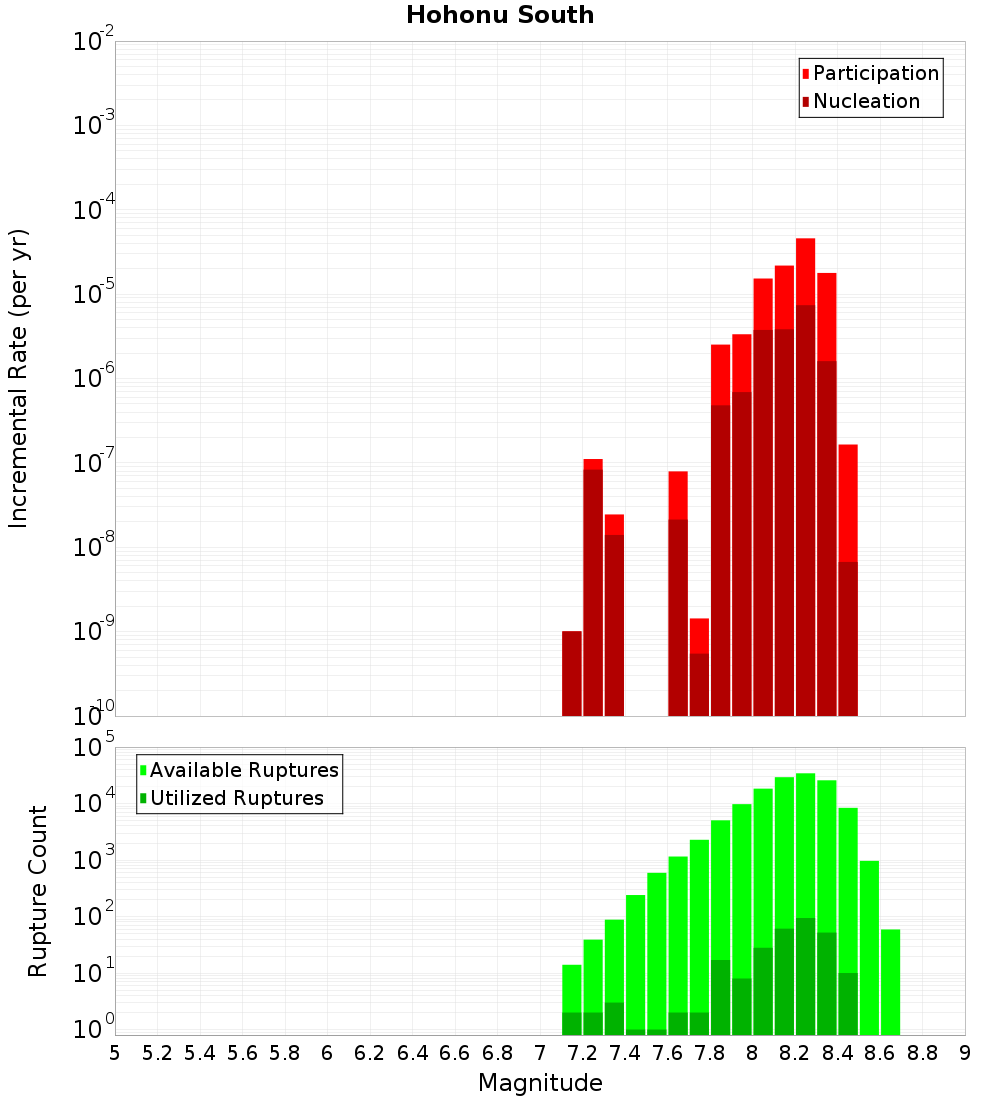 Hohonu South

Participation
Nucleation

Incremental Rate (per yr)

$10^{-2}$
$10^{-3}$
$10^{-4}$
$10^{-5}$
$10^{-6}$
$10^{-7}$
$10^{-8}$
$10^{-9}$
$10^{-10}$

Available Ruptures
Utilized Ruptures

Rupture Count

$10^{5}$
$10^{4}$
$10^{3}$
$10^{2}$
$10^{1}$
$10^{0}$

5 5.2 5.4 5.6 5.8 6 6.2 6.4 6.6 6.8 7 7.2 7.4 7.6 7.8 8 8.2 8.4 8.6 8.8 9

Magnitude